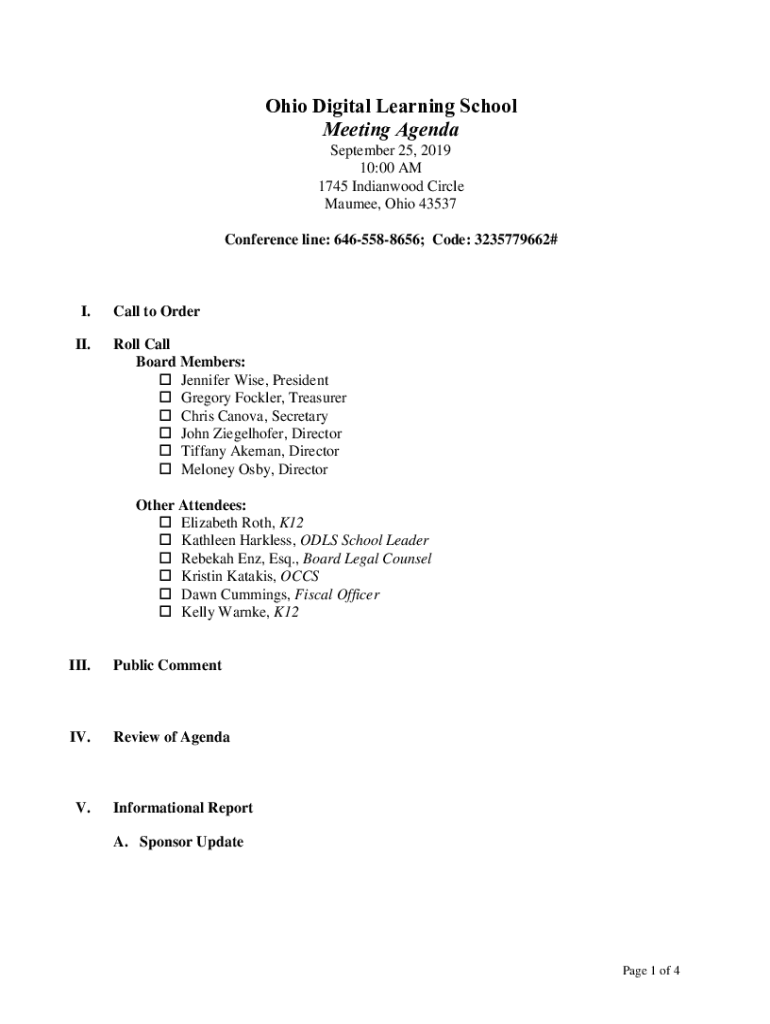 Ohio Digital Learning School
Meeting Agenda
September 25, 2019
10:00 AM
1745 Indianwood Circle
Maumee, Ohio 43537

Conference line: 646-558-8656; Code: 3235779662#

I. Call to Order

II. Roll Call
Board Members:
☐ Jennifer Wise, President
☐ Gregory Fockler, Treasurer
☐ Chris Canova, Secretary
☐ John Ziegelhofer, Director
☐ Tiffany Akeman, Director
☐ Meloney Osby, Director

Other Attendees:
☐ Elizabeth Roth, K12
☐ Kathleen Harkless, ODLS School Leader
☐ Rebekah Enz, Esq., Board Legal Counsel
☐ Kristin Katakis, OCCS
☐ Dawn Cummings, Fiscal Officer
☐ Kelly Warnke, K12

III. Public Comment

IV. Review of Agenda

V. Informational Report

A. Sponsor Update

Page 1 of 4